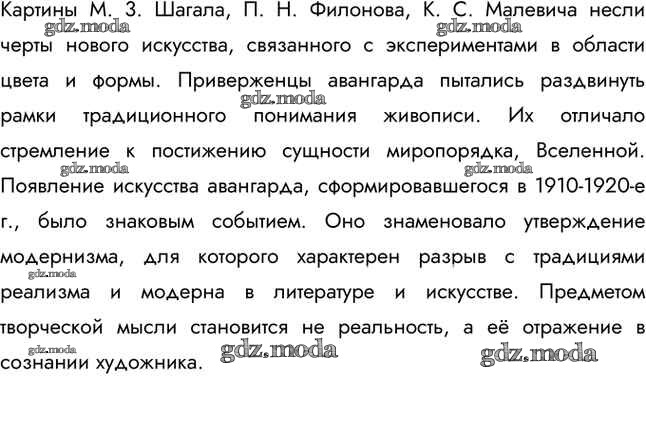 Картины М. З. Шагала, П. Н. Филонова, К. С. Малевича несли черты нового искусства, связанного с экспериментами в области цвета и формы. Приверженцы авангарда пытались раздвинуть рамки традиционного понимания живописи. Их отличало стремление к постижению сущности миропорядка, Вселенной. Появление искусства авангарда, сформировавшегося в 1910-1920-е г., было знаковым событием. Оно знаменовало утверждение модернизма, для которого характерен разрыв с традициями реализма и модерна в литературе и искусстве. Предметом творческой мысли становится не реальность, а её отражение в сознании художника.

gdz.moda